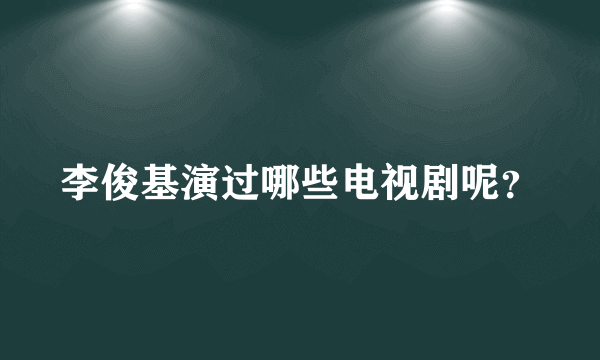 李俊基演过哪些电视剧呢？